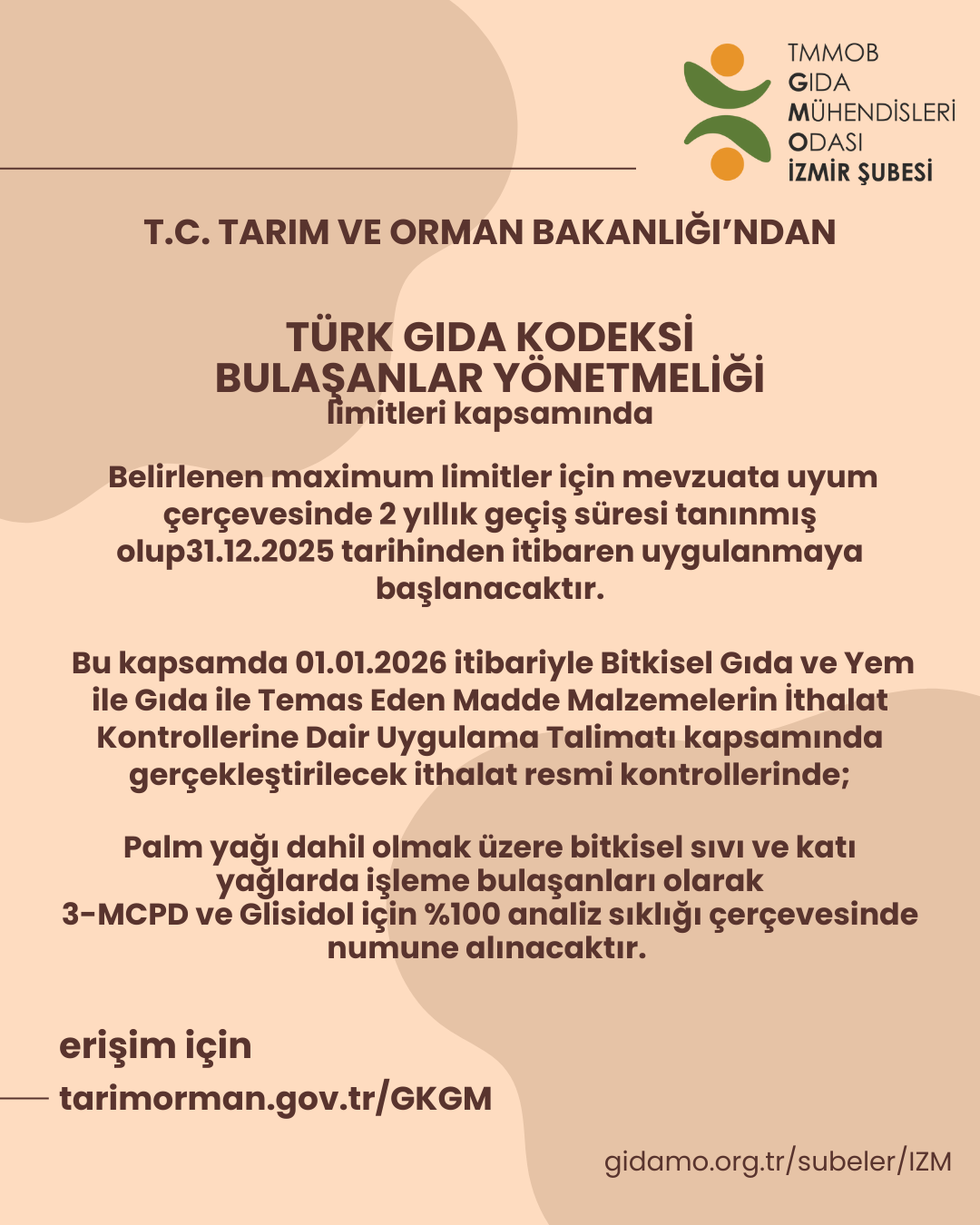 TMMOB
GIDA
MÜHENDİSLERİ
ODASI
İZMİR ŞUBESİ

T.C. TARIM VE ORMAN BAKANLIĞI'NDAN

TÜRK GIDA KODEKSİ
BULAŞANLAR YÖNETMELİĞİ
limitleri kapsamında

Belirlenen maximum limitler için mevzuata uyum çerçevesinde 2 yıllık geçiş süresi tanınmış olup31.12.2025 tarihinden itibaren uygulanmaya başlanacaktır.

Bu kapsamda 01.01.2026 itibariyle Bitkisel Gıda ve Yem ile Gıda ile Temas Eden Madde Malzemelerin İthalat Kontrollerine Dair Uygulama Talimatı kapsamında gerçekleştirilecek ithalat resmi kontrollerinde;

Palm yağı dahil olmak üzere bitkisel sıvı ve katı yağlarda işleme bulaşanları olarak
3-MCPD ve Glisidol için %100 analiz sıklığı çerçevesinde numune alınacaktır.

erişim için
tarimorman.gov.tr/GKGM

gidamo.org.tr/subeler/IZM